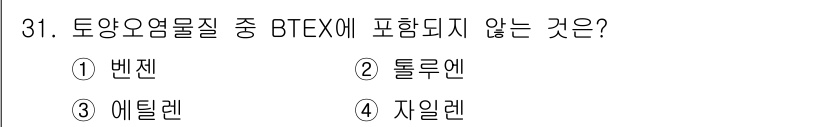 31. 토양오염물질 중 BTEX에 포함되지 않는 것은?
① 벤젠
② 톨루엔
③ 에틸렌
④ 자일렌